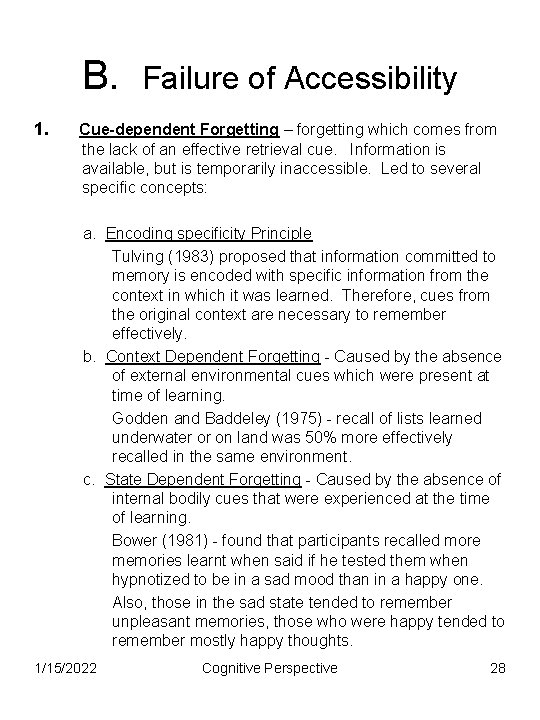 B. Failure of Accessibility

1. Cue-dependent Forgetting – forgetting which comes from the lack of an effective retrieval cue. Information is available, but is temporarily inaccessible. Led to several specific concepts:

a. Encoding specificity Principle
Tulving (1983) proposed that information committed to memory is encoded with specific information from the context in which it was learned. Therefore, cues from the original context are necessary to remember effectively.

b. Context Dependent Forgetting - Caused by the absence of external environmental cues which were present at time of learning.
Godden and Baddeley (1975) - recall of lists learned underwater or on land was 50% more effectively recalled in the same environment.

c. State Dependent Forgetting - Caused by the absence of internal bodily cues that were experienced at the time of learning.
Bower (1981) - found that participants recalled more memories learnt when said if he tested them when hypnotized to be in a sad mood than in a happy one.
Also, those in the sad state tended to remember unpleasant memories, those who were happy tended to remember mostly happy thoughts.

1/15/2022 Cognitive Perspective 28